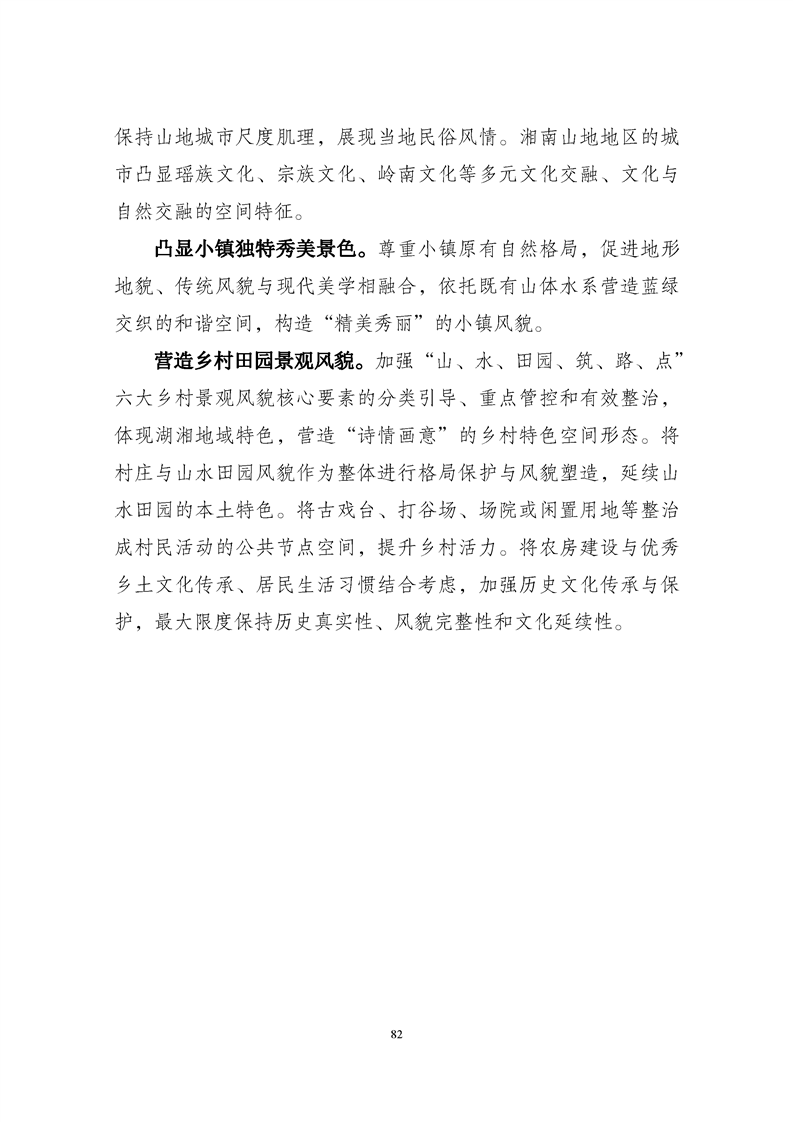 保持山地城市尺度肌理，展现当地民俗风情。湘南山地地区的城市凸显瑶族文化、宗族文化、岭南文化等多元文化交融、文化与自然交融的空间特征。

凸显小镇独特秀美景色。尊重小镇原有自然格局，促进地形地貌、传统风貌与现代美学相融合，依托既有山体水系营造蓝绿交织的和谐空间，构造“精美秀丽”的小镇风貌。

营造乡村田园景观风貌。加强“山、水、田园、筑、路、点”六大乡村景观风貌核心要素的分类引导、重点管控和有效整治，体现湖湘地域特色，营造“诗情画意”的乡村特色空间形态。将村庄与山水田园风貌作为整体进行格局保护与风貌塑造，延续山水田园的本土特色。将古戏台、打谷场、场院或闲置用地等整治成村民活动的公共节点空间，提升乡村活力。将农房建设与优秀乡土文化传承、居民生活习惯结合考虑，加强历史文化传承与保护，最大限度保持历史真实性、风貌完整性和文化延续性。

82